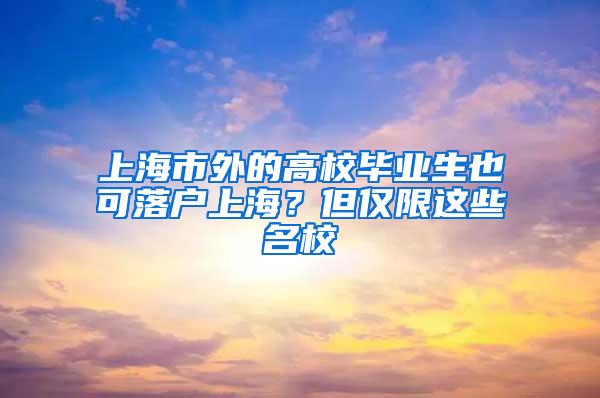 上海市外的高校毕业生也可落户上海？但仅限这些名校